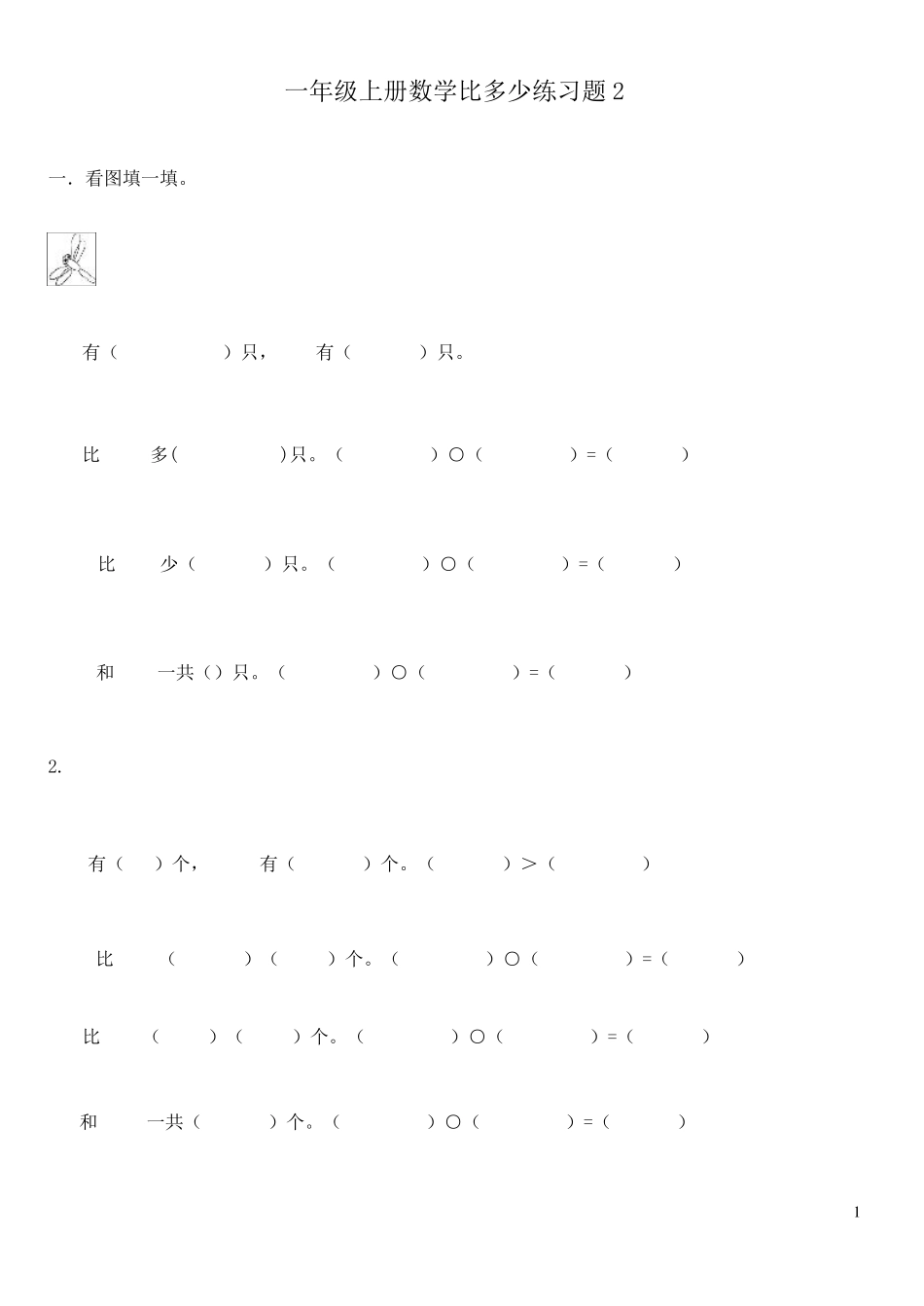 一年级上册数学比多少练习题 2

一. 看图填一填。

有（ ）只， 有（ ）只。

比 多( )只。（ ）○（ ）=（ ）

比 少（ ）只。（ ）○（ ）=（ ）

和 一共（）只。（ ）○（ ）=（ ）

2.

有（ ）个， 有（ ）个。（ ）＞（ ）

比 （ ）（ ）个。（ ）○（ ）=（ ）

比 （ ）（ ）个。（ ）○（ ）=（ ）

和 一共（ ）个。（ ）○（ ）=（ ）

1